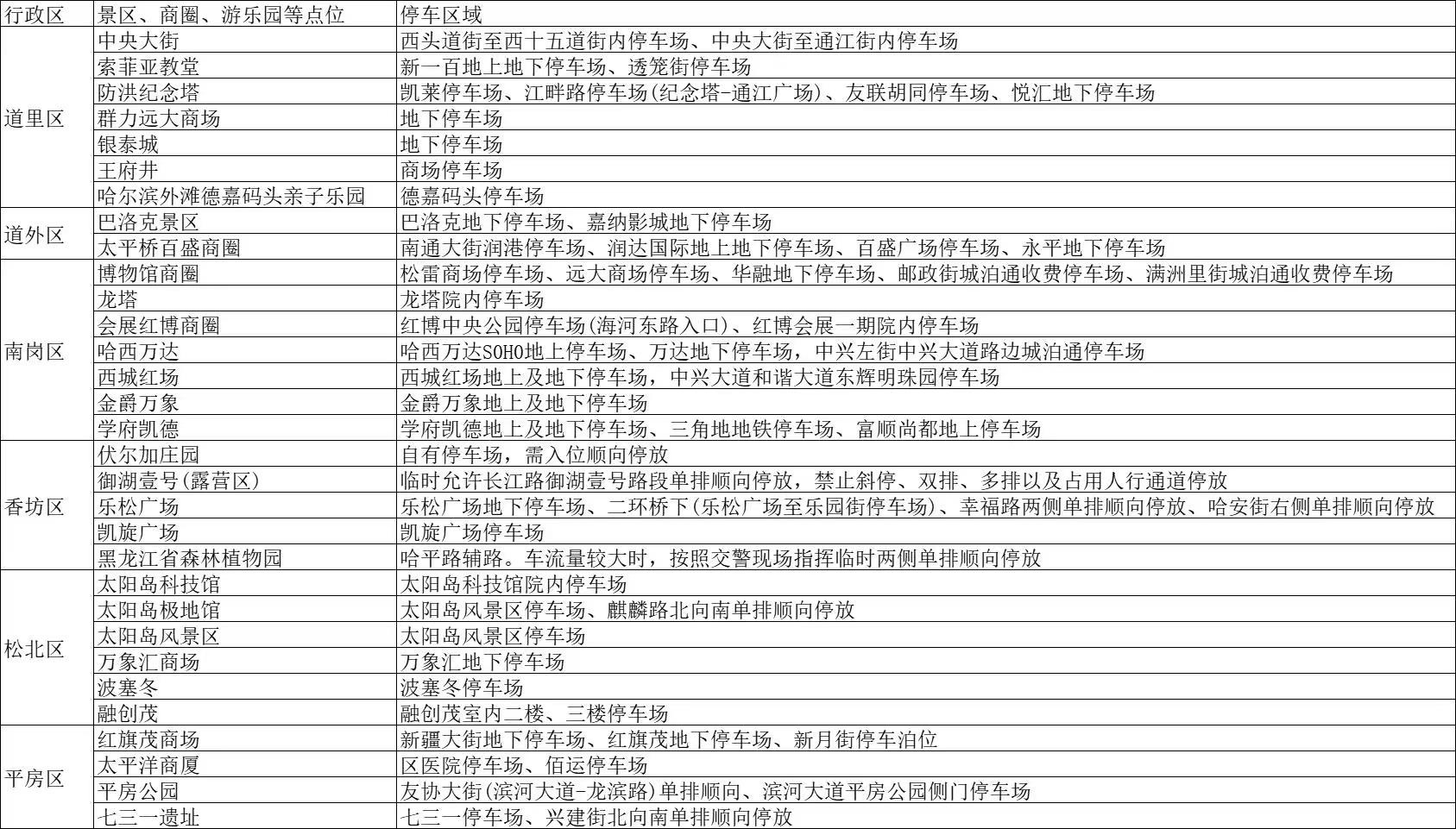 | 行政区 | 景区、商圈、游乐园等点位 | 停车区域 |
|---|---|---|
| 道里区 | 中央大街 | 西头道街至西十五道街内停车场、中央大街至通江街内停车场 |
| | 索菲亚教堂 | 新一百地上地下停车场、透笼街停车场 |
| | 防洪纪念塔 | 凯莱停车场、江畔路停车场(纪念塔-通江广场)、友联胡同停车场、悦汇地下停车场 |
| | 群力远大商场 | 地下停车场 |
| | 银泰城 | 地下停车场 |
| | 王府井 | 商场停车场 |
| | 哈尔滨外滩德嘉码头亲子乐园 | 德嘉码头停车场 |
| 道外区 | 巴洛克景区 | 巴洛克地下停车场、嘉纳影城地下停车场 |
| | 太平桥百盛商圈 | 南通大街润港停车场、润达国际地上地下停车场、百盛广场停车场、永平地下停车场 |
| 南岗区 | 博物馆商圈 | 松雷商场停车场、远大商场停车场、华融地下停车场、邮政街城泊通收费停车场、满洲里街城泊通收费停车场 |
| | 龙塔 | 龙塔院内停车场 |
| | 会展红博商圈 | 红博中央公园停车场(海河东路入口)、红博会展一期院内停车场 |
| | 哈西万达 | 哈西万达SOHO地上停车场、万达地下停车场，中兴左街中兴大道路边城泊通停车场 |
| | 西城红场 | 西城红场地上及地下停车场，中兴大道和谐大道东辉明珠园停车场 |
| | 金爵万象 | 金爵万象地上及地下停车场 |
| | 学府凯德 | 学府凯德地上及地下停车场、三角地地铁停车场、富顺尚都地上停车场 |
| 香坊区 | 伏尔加庄园 | 自有停车场，需入位顺向停放 |
| | 御湖壹号(露营区) | 临时允许长江路御湖壹号路段单排顺向停放，禁止斜停、双排、多排以及占用人行通道停放 |
| | 乐松广场 | 乐松广场地下停车场、二环桥下(乐松广场至乐园街停车场)、幸福路两侧单排顺向停放、哈安街右侧单排顺向停放 |
| | 凯旋广场 | 凯旋广场停车场 |
| | 黑龙江省森林植物园 | 哈平路辅路。车流量较大时，按照交警现场指挥临时两侧单排顺向停放 |
| 松北区 | 太阳岛科技馆 | 太阳岛科技馆院内停车场 |
| | 太阳岛极地馆 | 太阳岛风景区停车场、麒麟路北向南单排顺向停放 |
| | 太阳岛风景区 | 太阳岛风景区停车场 |
| | 万象汇商场 | 万象汇地下停车场 |
| | 波塞冬 | 波塞冬停车场 |
| | 融创茂 | 融创茂室内二楼、三楼停车场 |
| 平房区 | 红旗茂商场 | 新疆大街地下停车场、红旗茂地下停车场、新月街停车泊位 |
| | 太平洋商厦 | 区医院停车场、佰运停车场 |
| | 平房公园 | 友协大街(滨河大道-龙滨路)单排顺向、滨河大道平房公园侧门停车场 |
| | 七三一遗址 | 七三一停车场、兴建街北向南单排顺向停放 |